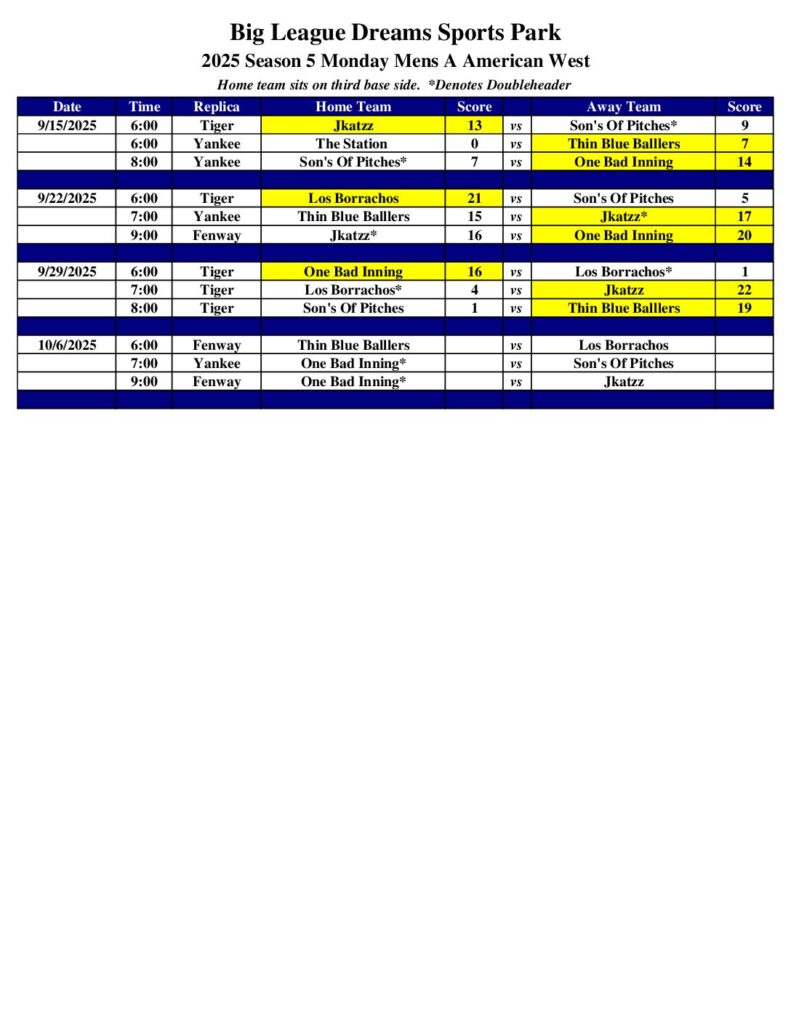 Big League Dreams Sports Park

2025 Season 5 Monday Mens A American West

Home team sits on third base side. *Denotes Doubleheader

| Date | Time | Replica | Home Team | Score | | Away Team | Score |
|---|---|---|---|---|---|---|---|
| 9/15/2025 | 6:00 | Tiger | Jkatzz | 13 | vs | Son's Of Pitches* | 9 |
| | 6:00 | Yankee | The Station | 0 | vs | Thin Blue Balllers | 7 |
| | 8:00 | Yankee | Son's Of Pitches* | 7 | vs | One Bad Inning | 14 |
| | | | | | | | |
| 9/22/2025 | 6:00 | Tiger | Los Borrachos | 21 | vs | Son's Of Pitches | 5 |
| | 7:00 | Yankee | Thin Blue Balllers | 15 | vs | Jkatzz* | 17 |
| | 9:00 | Fenway | Jkatzz* | 16 | vs | One Bad Inning | 20 |
| | | | | | | | |
| 9/29/2025 | 6:00 | Tiger | One Bad Inning | 16 | vs | Los Borrachos* | 1 |
| | 7:00 | Tiger | Los Borrachos* | 4 | vs | Jkatzz | 22 |
| | 8:00 | Tiger | Son's Of Pitches | 1 | vs | Thin Blue Balllers | 19 |
| | | | | | | | |
| 10/6/2025 | 6:00 | Fenway | Thin Blue Balllers | | vs | Los Borrachos | |
| | 7:00 | Yankee | One Bad Inning* | | vs | Son's Of Pitches | |
| | 9:00 | Fenway | One Bad Inning* | | vs | Jkatzz | |
| | | | | | | | |